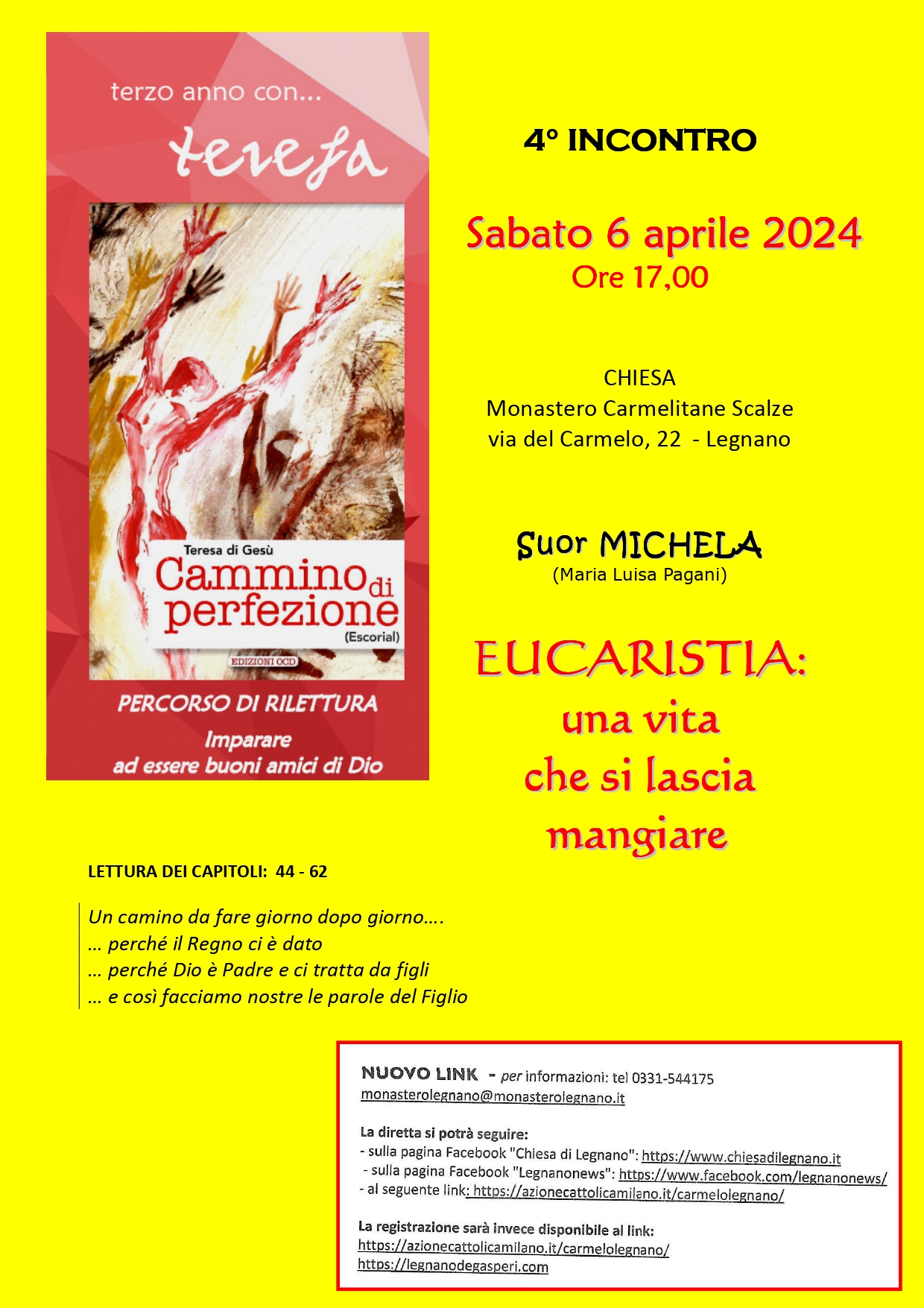 terzo anno con...

teresa

Teresa di Gesù

Cammino di perfezione

(Escorial)

EDIZIONI OCD

PERCORSO DI RILETTURA

Imparare ad essere buoni amici di Dio

4° INCONTRO

Sabato 6 aprile 2024

Ore 17,00

CHIESA
Monastero Carmelitane Scalze
via del Carmelo, 22 - Legnano

Suor MICHELA
(Maria Luisa Pagani)

EUCARISTIA:
una vita
che si lascia
mangiare

LETTURA DEI CAPITOLI: 44 - 62

Un camino da fare giorno dopo giorno….
… perché il Regno ci è dato
… perché Dio è Padre e ci tratta da figli
… e così facciamo nostre le parole del Figlio

NUOVO LINK - per informazioni: tel 0331-544175
monasterolegnano@monasterolegnano.it

La diretta si potrà seguire:
- sulla pagina Facebook "Chiesa di Legnano": https://www.chiesadilegnano.it
- sulla pagina Facebook "Legnanonews": https://www.facebook.com/legnanonews/
- al seguente link: https://azionecattolicamilano.it/carmelolegnano/

La registrazione sarà invece disponibile al link:
https://azionecattolicamilano.it/carmelolegnano/
https://legnanodegasperi.com